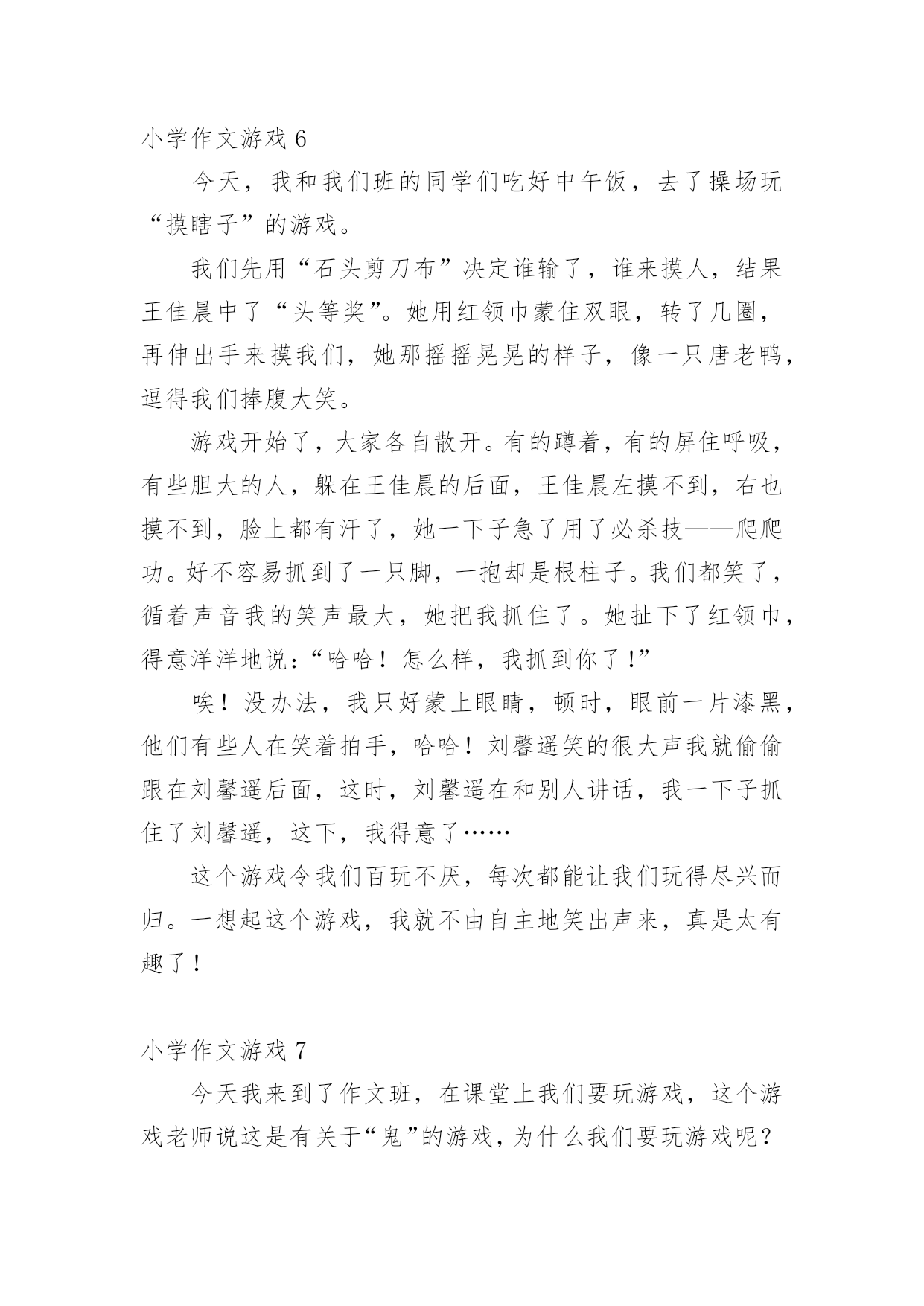 小学作文游戏 6

今天，我和我们班的同学们吃好中午饭，去了操场玩“摸瞎子”的游戏。

我们先用“石头剪刀布”决定谁输了，谁来摸人，结果王佳晨中了“头等奖”。她用红领巾蒙住双眼，转了几圈，再伸出手来摸我们，她那摇摇晃晃的样子，像一只唐老鸭，逗得我们捧腹大笑。

游戏开始了，大家各自散开。有的蹲着，有的屏住呼吸，有些胆大的人，躲在王佳晨的后面，王佳晨左摸不到，右也摸不到，脸上都有汗了，她一下子急了用了必杀技——爬爬功。好不容易抓到了一只脚，一抱却是根柱子。我们都笑了，循着声音我的笑声最大，她把我抓住了。她扯下了红领巾，得意洋洋地说：“哈哈！怎么样，我抓到你了！”

唉！没办法，我只好蒙上眼睛，顿时，眼前一片漆黑，他们有些人在笑着拍手，哈哈！刘馨遥笑的很大声我就偷偷跟在刘馨遥后面，这时，刘馨遥在和别人讲话，我一下子抓住了刘馨遥，这下，我得意了……

这个游戏令我们百玩不厌，每次都能让我们玩得尽兴而归。一想起这个游戏，我就不由自主地笑出声来，真是太有趣了！

小学作文游戏 7

今天我来到了作文班，在课堂上我们要玩游戏，这个游戏老师说这是有关于“鬼”的游戏，为什么我们要玩游戏呢？